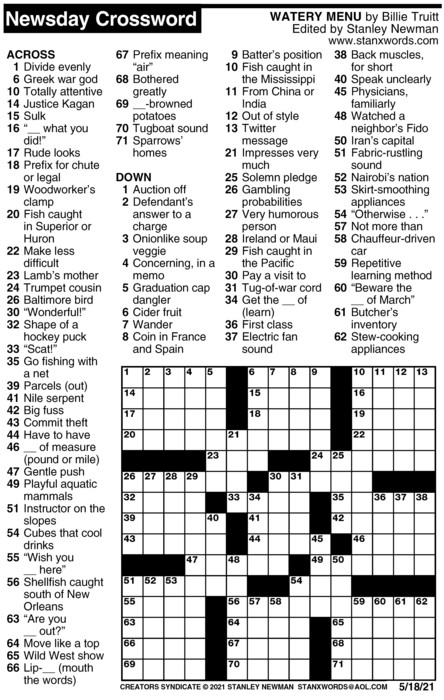 Newsday Crossword

WATERY MENU by Billie Truitt
Edited by Stanley Newman
www.stanxwords.com

ACROSS
1 Divide evenly
6 Greek war god
10 Totally attentive
14 Justice Kagan
15 Sulk
16 "__ what you did!"
17 Rude looks
18 Prefix for chute or legal
19 Woodworker's clamp
20 Fish caught in Superior or Huron
22 Make less difficult
23 Lamb's mother
24 Trumpet cousin
26 Baltimore bird
30 "Wonderful!"
32 Shape of a hockey puck
33 "Scat!"
35 Go fishing with a net
39 Parcels (out)
41 Nile serpent
42 Big fuss
43 Commit theft
44 Have to have
46 __ of measure (pound or mile)
47 Gentle push
49 Playful aquatic mammals
51 Instructor on the slopes
54 Cubes that cool drinks
55 "Wish you __ here"
56 Shellfish caught south of New Orleans
63 "Are you __ out?"
64 Move like a top
65 Wild West show
66 Lip-__ (mouth the words)
67 Prefix meaning "air"
68 Bothered greatly
69 __-browned potatoes
70 Tugboat sound
71 Sparrows' homes

DOWN
1 Auction off
2 Defendant's answer to a charge
3 Onionlike soup veggie
4 Concerning, in a memo
5 Graduation cap dangler
6 Cider fruit
7 Wander
8 Coin in France and Spain
9 Batter's position
10 Fish caught in the Mississippi
11 From China or India
12 Out of style
13 Twitter message
21 Impresses very much
25 Solemn pledge
26 Gambling probabilities
27 Very humorous person
28 Ireland or Maui
29 Fish caught in the Pacific
30 Pay a visit to
31 Tug-of-war cord
34 Get the __ of (learn)
36 First class
37 Electric fan sound
38 Back muscles, for short
40 Speak unclearly
45 Physicians, familiarly
48 Watched a neighbor's Fido
50 Iran's capital
51 Fabric-rustling sound
52 Nairobi's nation
53 Skirt-smoothing appliances
54 "Otherwise . . ."
57 Not more than
58 Chauffeur-driven car
59 Repetitive learning method
60 "Beware the __ of March"
61 Butcher's inventory
62 Stew-cooking appliances

1 2 3 4 5 6 7 8 9 10 11 12 13
14 15 16
17 18 19
20 21 22
23 24 25
26 27 28 29 30 31
32 33 34 35 36 37 38
39 40 41 42
43 44 45 46
47 48 49 50
51 52 53 54
55 56 57 58 59 60 61 62
63 64 65
66 67 68
69 70 71

CREATORS SYNDICATE © 2021 STANLEY NEWMAN STANXWORDS@AOL.COM 5/18/21